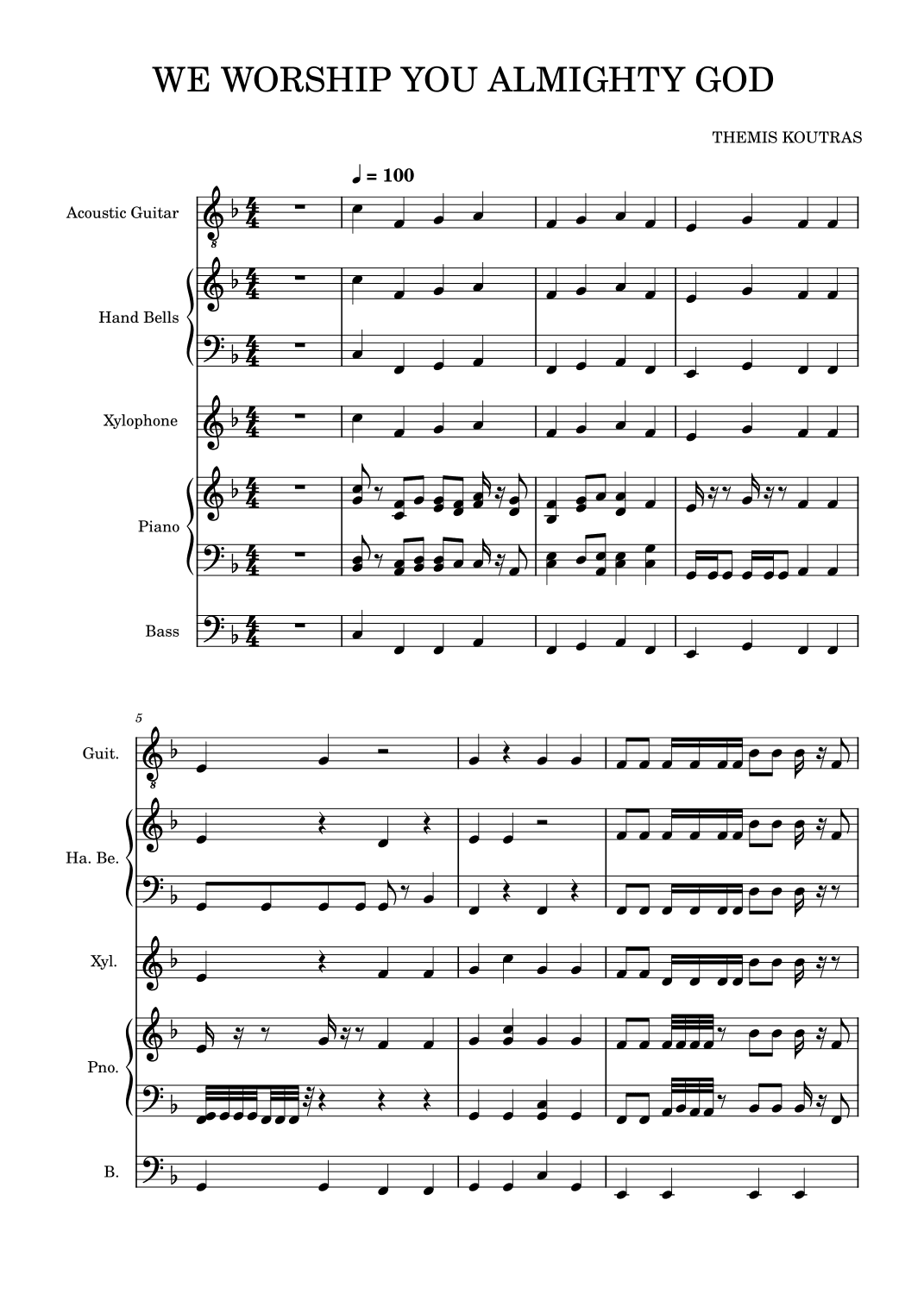 WE WORSHIP YOU ALMIGHTY GOD

THEMIS KOUTRAS

♩ = 100

Acoustic Guitar

Hand Bells

Xylophone

Piano

Bass

5

Guit.

Ha. Be.

Xyl.

Pno.

B.